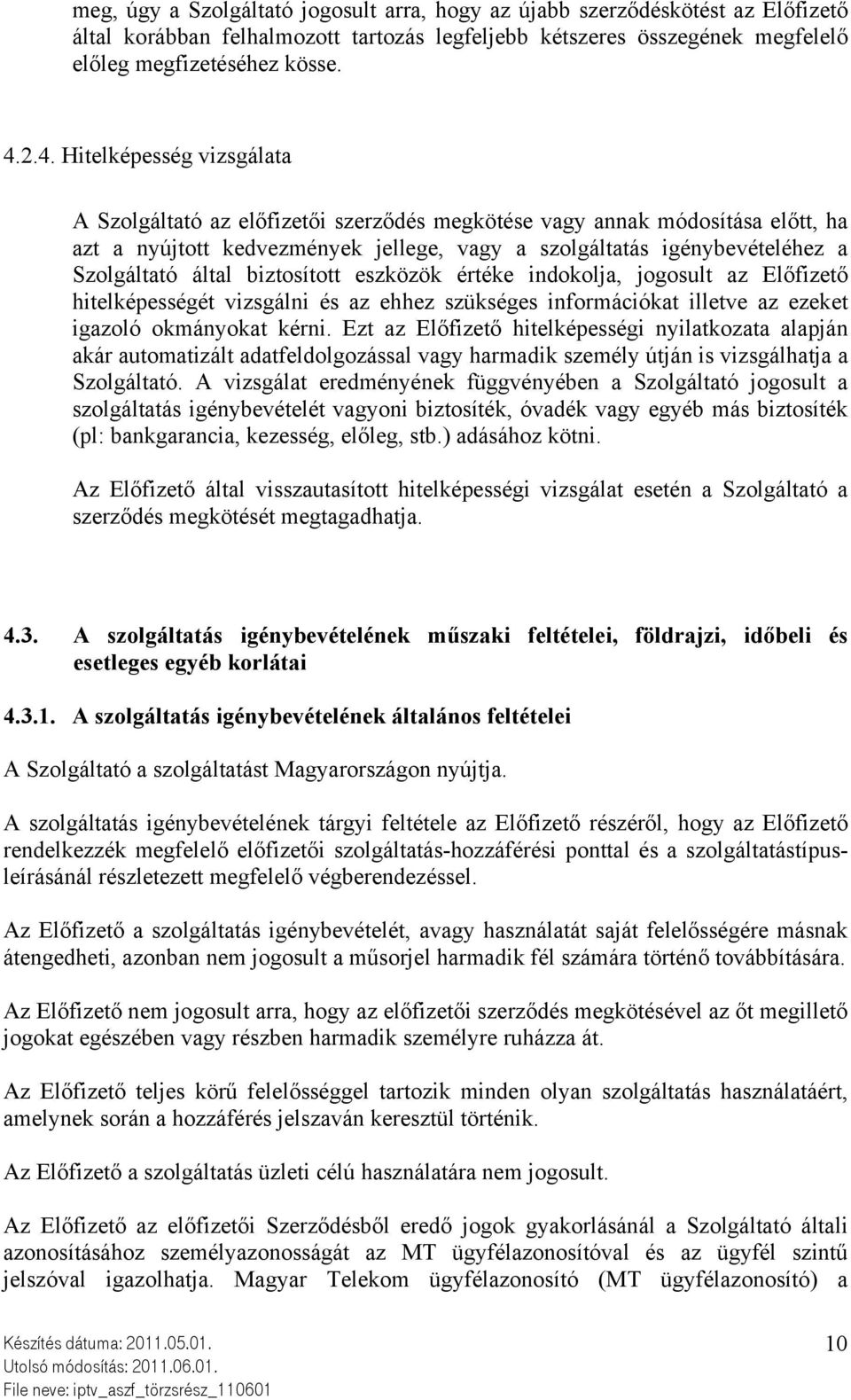 meg, úgy a Szolgáltató jogosult arra, hogy az újabb szerződéskötést az Előfizető által korábban felhalmozott tartozás legfeljebb kétszeres összegének megfelelő előleg megfizetéséhez kösse.

4.2.4. Hitelképesség vizsgálata

A Szolgáltató az előfizetői szerződés megkötése vagy annak módosítása előtt, ha azt a nyújtott kedvezmények jellege, vagy a szolgáltatás igénybevételéhez a Szolgáltató által biztosított eszközök értéke indokolja, jogosult az Előfizető hitelképességét vizsgálni és az ehhez szükséges információkat illetve az ezeket igazoló okmányokat kérni. Ezt az Előfizető hitelképességi nyilatkozata alapján akár automatizált adatfeldolgozással vagy harmadik személy útján is vizsgálhatja a Szolgáltató. A vizsgálat eredményének függvényében a Szolgáltató jogosult a szolgáltatás igénybevételét vagyoni biztosíték, óvadék vagy egyéb más biztosíték (pl: bankgarancia, kezesség, előleg, stb.) adásához kötni.

Az Előfizető által visszautasított hitelképességi vizsgálat esetén a Szolgáltató a szerződés megkötését megtagadhatja.

4.3. A szolgáltatás igénybevételének műszaki feltételei, földrajzi, időbeli és esetleges egyéb korlátai

4.3.1. A szolgáltatás igénybevételének általános feltételei

A Szolgáltató a szolgáltatást Magyarországon nyújtja.

A szolgáltatás igénybevételének tárgyi feltétele az Előfizető részéről, hogy az Előfizető rendelkezzék megfelelő előfizetői szolgáltatás-hozzáférési ponttal és a szolgáltatástípusleírásánál részletezett megfelelő végberendezéssel.

Az Előfizető a szolgáltatás igénybevételét, avagy használatát saját felelősségére másnak átengedheti, azonban nem jogosult a műsorjel harmadik fél számára történő továbbítására.

Az Előfizető nem jogosult arra, hogy az előfizetői szerződés megkötésével az őt megillető jogokat egészében vagy részben harmadik személyre ruházza át.

Az Előfizető teljes körű felelősséggel tartozik minden olyan szolgáltatás használatáért, amelynek során a hozzáférés jelszaván keresztül történik.

Az Előfizető a szolgáltatás üzleti célú használatára nem jogosult.

Az Előfizető az előfizetői Szerződésből eredő jogok gyakorlásánál a Szolgáltató általi azonosításához személyazonosságát az MT ügyfélazonosítóval és az ügyfél szintű jelszóval igazolhatja. Magyar Telekom ügyfélazonosító (MT ügyfélazonosító) a

Készítés dátuma: 2011.05.01.
Utolsó módosítás: 2011.06.01.
File neve: iptv_aszf_törzsrész_110601

10